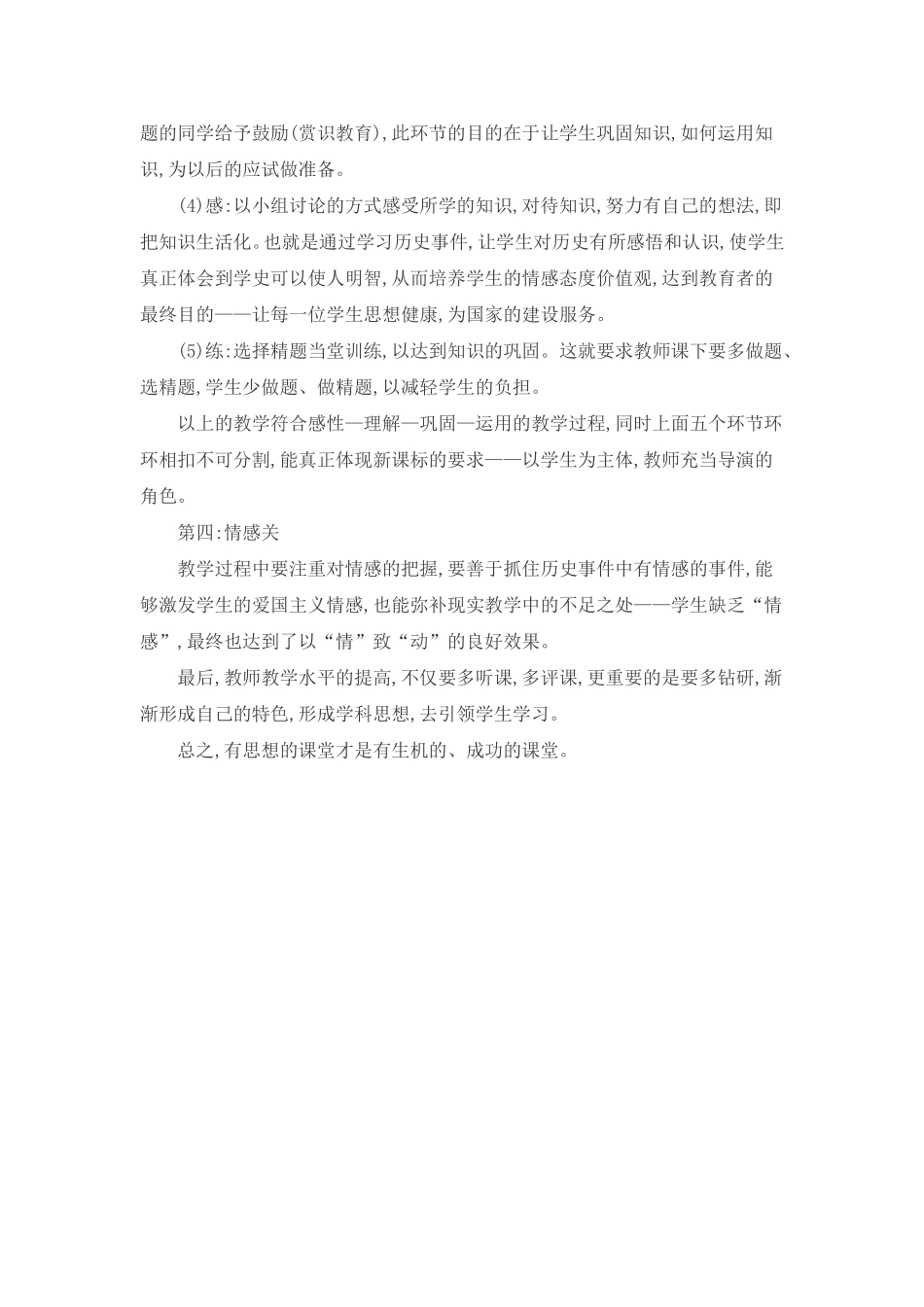 题的同学给予鼓励(赏识教育),此环节的目的在于让学生巩固知识,如何运用知识,为以后的应试做准备。

(4)感:以小组讨论的方式感受所学的知识,对待知识,努力有自己的想法,即把知识生活化。也就是通过学习历史事件,让学生对历史有所感悟和认识,使学生真正体会到学史可以使人明智,从而培养学生的情感态度价值观,达到教育者的最终目的——让每一位学生思想健康,为国家的建设服务。

(5)练:选择精题当堂训练,以达到知识的巩固。这就要求教师课下要多做题、选精题,学生少做题、做精题,以减轻学生的负担。

以上的教学符合感性—理解—巩固—运用的教学过程,同时上面五个环节环环相扣不可分割,能真正体现新课标的要求——以学生为主体,教师充当导演的角色。

第四:情感关

教学过程中要注重对情感的把握,要善于抓住历史事件中有情感的事件,能够激发学生的爱国主义情感,也能弥补现实教学中的不足之处——学生缺乏“情感”,最终也达到了以“情”致“动”的良好效果。

最后,教师教学水平的提高,不仅要多听课,多评课,更重要的是要多钻研,渐渐形成自己的特色,形成学科思想,去引领学生学习。

总之,有思想的课堂才是有生机的、成功的课堂。